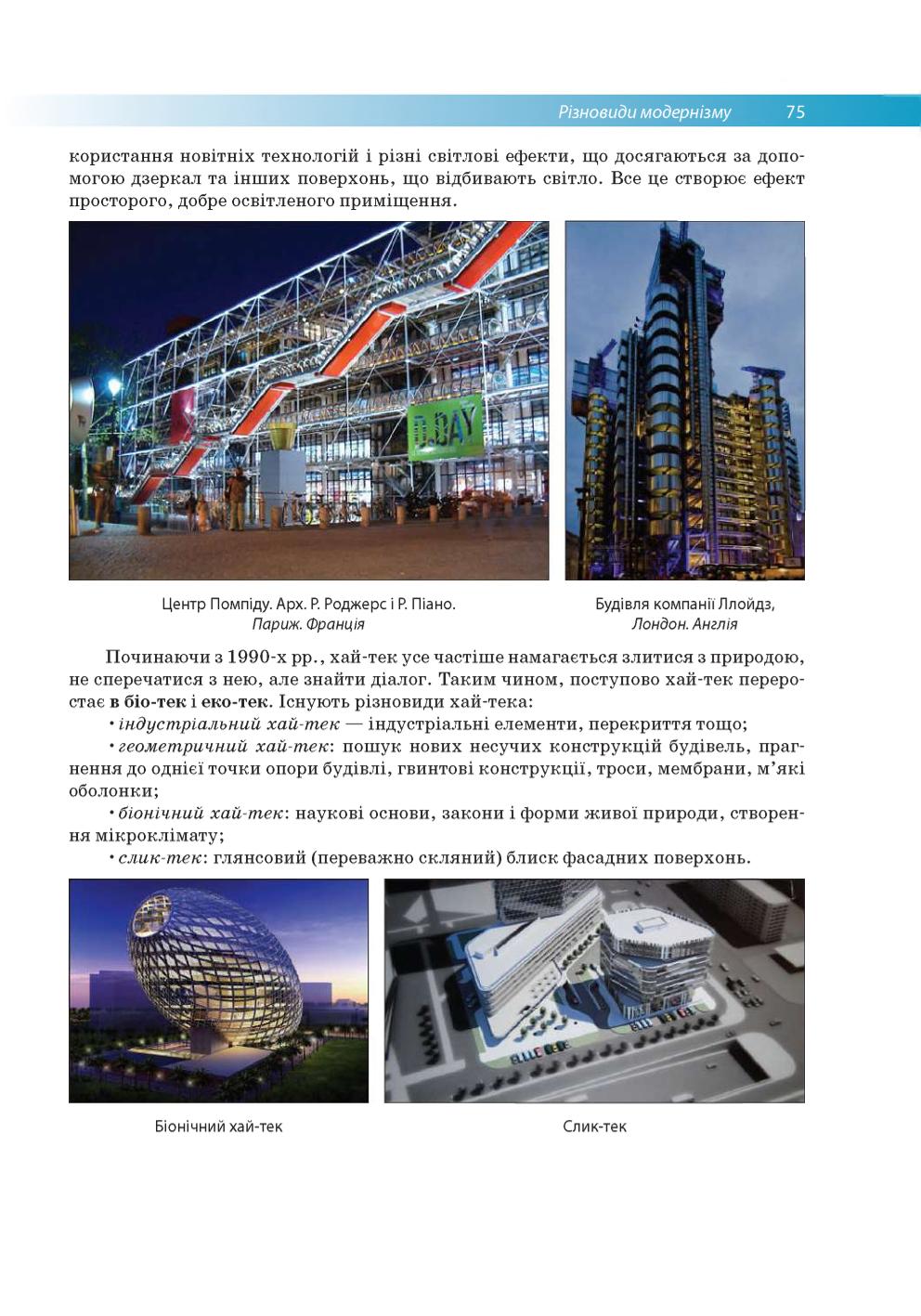 Різновиди модернізму 75

користання новітніх технологій і різні світлові ефекти, що досягаються за допомогою дзеркал та інших поверхонь, що відбивають світло. Все це створює ефект просторого, добре освітленого приміщення.

D.DAY

Центр Помпіду. Арх. Р. Роджерс і Р. Піано. Париж. Франція

Будівля компанії Ллойдз, Лондон. Англія

Починаючи з 1990-х рр., хай-тек усе частіше намагається злитися з природою, не сперечатися з нею, але знайти діалог. Таким чином, поступово хай-тек переростає в біо-тек і еко-тек. Існують різновиди хай-тека:

• індустріальний хай-тек — індустріальні елементи, перекриття тощо;

• геометричний хай-тек: пошук нових несучих конструкцій будівель, прагнення до однієї точки опори будівлі, гвинтові конструкції, троси, мембрани, м'які оболонки;

• біонічний хай-тек: наукові основи, закони і форми живої природи, створення мікроклімату;

• слик-тек: глянсовий (переважно скляний) блиск фасадних поверхонь.

Біонічний хай-тек

Слик-тек